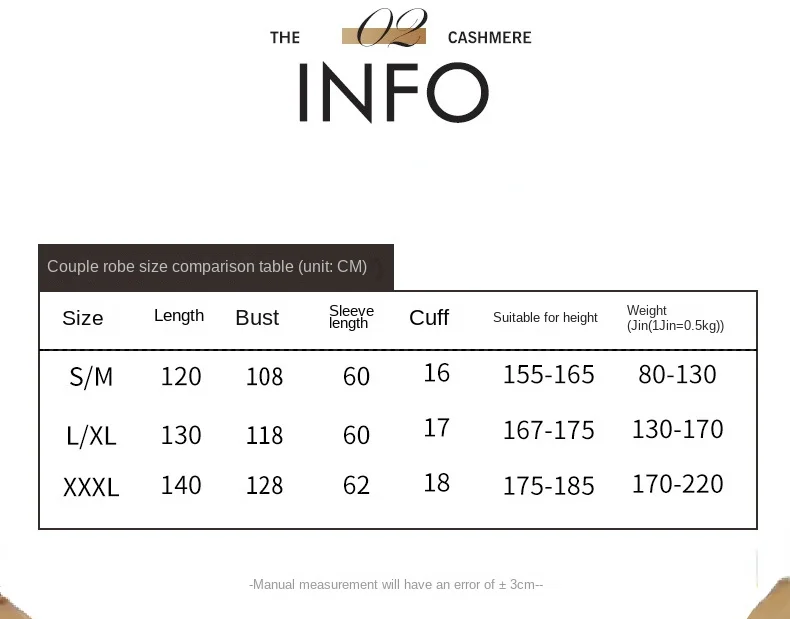 THE 02 CASHMERE

INFO

Couple robe size comparison table (unit: CM)

| Size | Length | Bust | Sleeve length | Cuff | Suitable for height | Weight (Jin(1Jin=0.5kg)) |
|---|---|---|---|---|---|---|
| S/M | 120 | 108 | 60 | 16 | 155-165 | 80-130 |
| L/XL | 130 | 118 | 60 | 17 | 167-175 | 130-170 |
| XXXL | 140 | 128 | 62 | 18 | 175-185 | 170-220 |

-Manual measurement will have an error of ± 3cm--